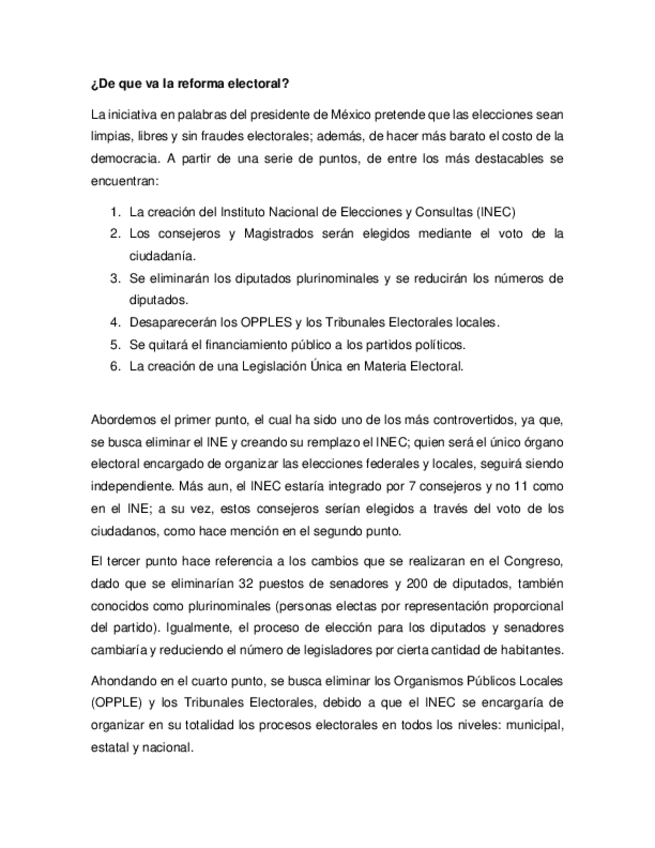 ¿De que va la reforma electoral?

La iniciativa en palabras del presidente de México pretende que las elecciones sean limpias, libres y sin fraudes electorales; además, de hacer más barato el costo de la democracia. A partir de una serie de puntos, de entre los más destacables se encuentran:

1. La creación del Instituto Nacional de Elecciones y Consultas (INEC)
2. Los consejeros y Magistrados serán elegidos mediante el voto de la ciudadanía.
3. Se eliminarán los diputados plurinominales y se reducirán los números de diputados.
4. Desaparecerán los OPPLES y los Tribunales Electorales locales.
5. Se quitará el financiamiento público a los partidos políticos.
6. La creación de una Legislación Única en Materia Electoral.

Abordemos el primer punto, el cual ha sido uno de los más controvertidos, ya que, se busca eliminar el INE y creando su remplazo el INEC; quien será el único órgano electoral encargado de organizar las elecciones federales y locales, seguirá siendo independiente. Más aun, el INEC estaría integrado por 7 consejeros y no 11 como en el INE; a su vez, estos consejeros serían elegidos a través del voto de los ciudadanos, como hace mención en el segundo punto.

El tercer punto hace referencia a los cambios que se realizaran en el Congreso, dado que se eliminarían 32 puestos de senadores y 200 de diputados, también conocidos como plurinominales (personas electas por representación proporcional del partido). Igualmente, el proceso de elección para los diputados y senadores cambiaría y reduciendo el número de legisladores por cierta cantidad de habitantes.

Ahondando en el cuarto punto, se busca eliminar los Organismos Públicos Locales (OPPLE) y los Tribunales Electorales, debido a que el INEC se encargaría de organizar en su totalidad los procesos electorales en todos los niveles: municipal, estatal y nacional.